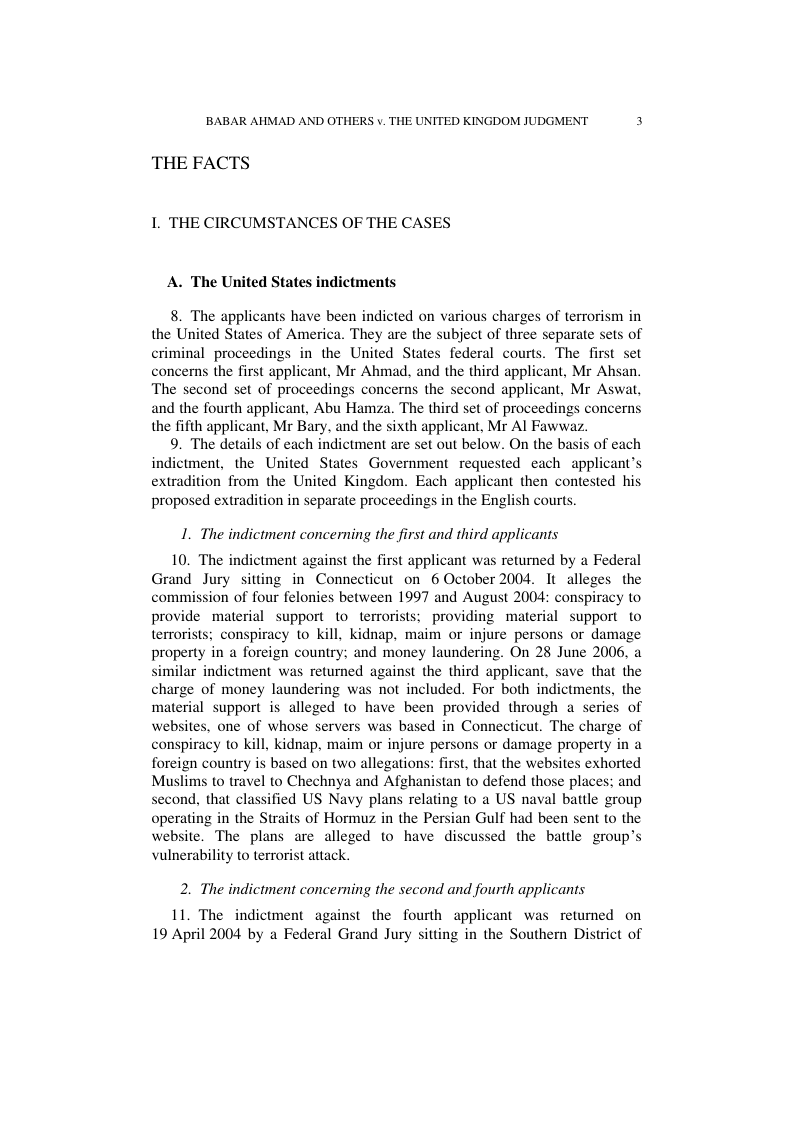 BABAR AHMAD AND OTHERS v. THE UNITED KINGDOM JUDGMENT 3

THE FACTS

I. THE CIRCUMSTANCES OF THE CASES

A. The United States indictments

8. The applicants have been indicted on various charges of terrorism in the United States of America. They are the subject of three separate sets of criminal proceedings in the United States federal courts. The first set concerns the first applicant, Mr Ahmad, and the third applicant, Mr Ahsan. The second set of proceedings concerns the second applicant, Mr Aswat, and the fourth applicant, Abu Hamza. The third set of proceedings concerns the fifth applicant, Mr Bary, and the sixth applicant, Mr Al Fawwaz.

9. The details of each indictment are set out below. On the basis of each indictment, the United States Government requested each applicant's extradition from the United Kingdom. Each applicant then contested his proposed extradition in separate proceedings in the English courts.

1. The indictment concerning the first and third applicants

10. The indictment against the first applicant was returned by a Federal Grand Jury sitting in Connecticut on 6 October 2004. It alleges the commission of four felonies between 1997 and August 2004: conspiracy to provide material support to terrorists; providing material support to terrorists; conspiracy to kill, kidnap, maim or injure persons or damage property in a foreign country; and money laundering. On 28 June 2006, a similar indictment was returned against the third applicant, save that the charge of money laundering was not included. For both indictments, the material support is alleged to have been provided through a series of websites, one of whose servers was based in Connecticut. The charge of conspiracy to kill, kidnap, maim or injure persons or damage property in a foreign country is based on two allegations: first, that the websites exhorted Muslims to travel to Chechnya and Afghanistan to defend those places; and second, that classified US Navy plans relating to a US naval battle group operating in the Straits of Hormuz in the Persian Gulf had been sent to the website. The plans are alleged to have discussed the battle group's vulnerability to terrorist attack.

2. The indictment concerning the second and fourth applicants

11. The indictment against the fourth applicant was returned on 19 April 2004 by a Federal Grand Jury sitting in the Southern District of